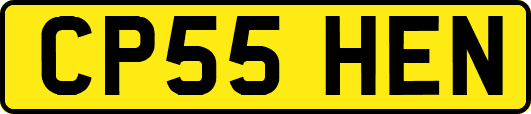 CP55 HEN